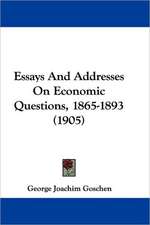 Essays And Addresses On Economic Questions, 1865-1893 (1905)

George Joachim Goschen